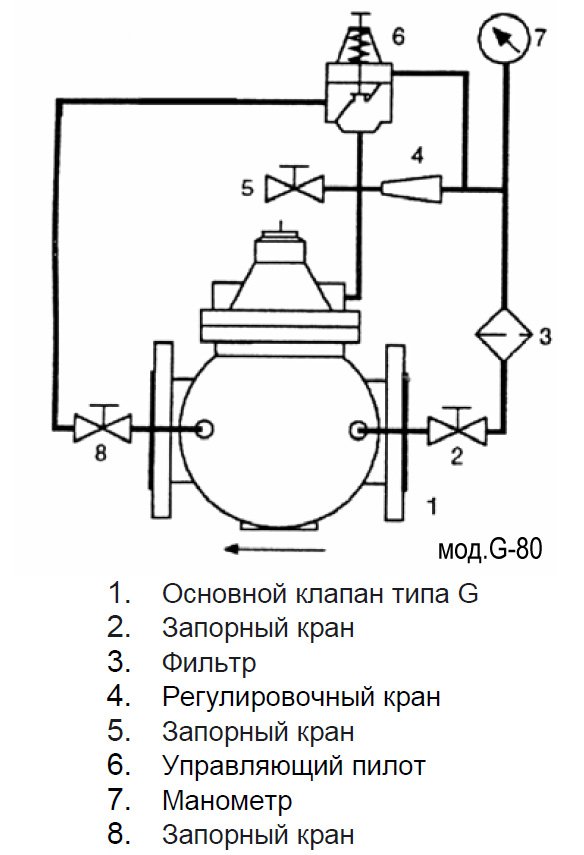 6
7
4
5
3
8
2
1
мод.G-80

1. Основной клапан типа G
2. Запорный кран
3. Фильтр
4. Регулировочный кран
5. Запорный кран
6. Управляющий пилот
7. Манометр
8. Запорный кран